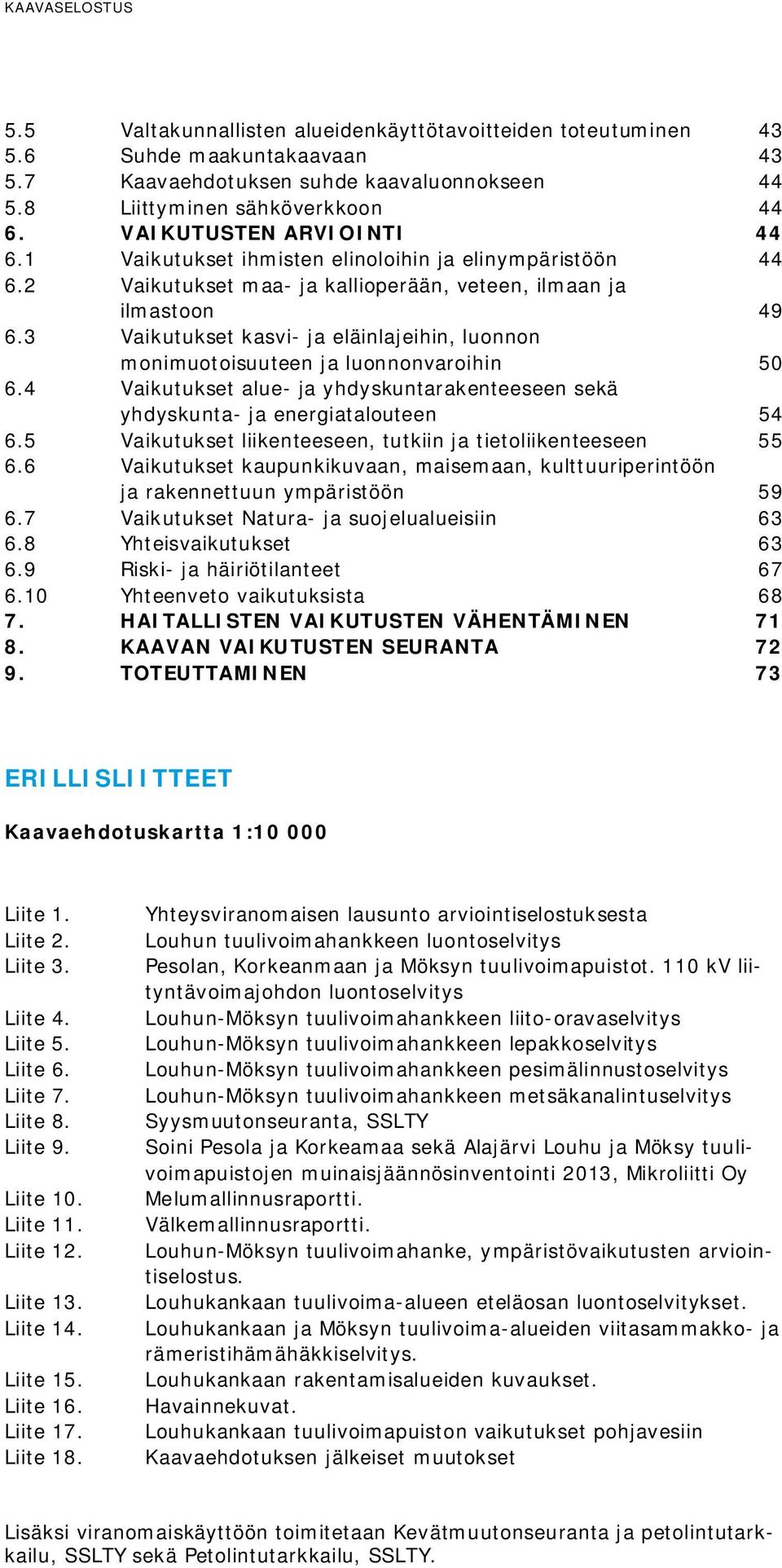 KAAVASELOSTUS

5.5 Valtakunnallisten alueidenkäyttötavoitteiden toteutuminen 43
5.6 Suhde maakuntakaavaan 43
5.7 Kaavaehdotuksen suhde kaavaluonnokseen 44
5.8 Liittyminen sähköverkkoon 44
6. VAIKUTUSTEN ARVIOINTI 44
6.1 Vaikutukset ihmisten elinoloihin ja elinympäristöön 44
6.2 Vaikutukset maa- ja kallioperään, veteen, ilmaan ja ilmastoon 49
6.3 Vaikutukset kasvi- ja eläinlajeihin, luonnon monimuotoisuuteen ja luonnonvaroihin 50
6.4 Vaikutukset alue- ja yhdyskuntarakenteeseen sekä yhdyskunta- ja energiatalouteen 54
6.5 Vaikutukset liikenteeseen, tutkiin ja tietoliikenteeseen 55
6.6 Vaikutukset kaupunkikuvaan, maisemaan, kulttuuriperintöön ja rakennettuun ympäristöön 59
6.7 Vaikutukset Natura- ja suojelualueisiin 63
6.8 Yhteisvaikutukset 63
6.9 Riski- ja häiriötilanteet 67
6.10 Yhteenveto vaikutuksista 68
7. HAITALLISTEN VAIKUTUSTEN VÄHENTÄMINEN 71
8. KAAVAN VAIKUTUSTEN SEURANTA 72
9. TOTEUTTAMINEN 73

ERILLISLIITTEET

Kaavaehdotuskartta 1:10 000

Liite 1. Yhteysviranomaisen lausunto arviointiselostuksesta
Liite 2. Louhun tuulivoimahankkeen luontoselvitys
Liite 3. Pesolan, Korkeanmaan ja Möksyn tuulivoimapuistot. 110 kV liityntävoimajohdon luontoselvitys
Liite 4. Louhun-Möksyn tuulivoimahankkeen liito-oravaselvitys
Liite 5. Louhun-Möksyn tuulivoimahankkeen lepakkoselvitys
Liite 6. Louhun-Möksyn tuulivoimahankkeen pesimälinnustoselvitys
Liite 7. Louhun-Möksyn tuulivoimahankkeen metsäkanalintuselvitys
Liite 8. Syysmuutonseuranta, SSLTY
Liite 9. Soini Pesola ja Korkeamaa sekä Alajärvi Louhu ja Möksy tuulivoimapuistojen muinaisjäännösinventointi 2013, Mikroliitti Oy
Liite 10. Melumallinnusraportti.
Liite 11. Välkemallinnusraportti.
Liite 12. Louhun-Möksyn tuulivoimahanke, ympäristövaikutusten arviointiselostus.
Liite 13. Louhukankaan tuulivoima-alueen eteläosan luontoselvitykset.
Liite 14. Louhukankaan ja Möksyn tuulivoima-alueiden viitasammakko- ja rämeristihämähäkkiselvitys.
Liite 15. Louhukankaan rakentamisalueiden kuvaukset.
Liite 16. Havainnekuvat.
Liite 17. Louhukankaan tuulivoimapuiston vaikutukset pohjavesiin
Liite 18. Kaavaehdotuksen jälkeiset muutokset

Lisäksi viranomaiskäyttöön toimitetaan Kevätmuutonseuranta ja petolintutarkkailu, SSLTY sekä Petolintutarkkailu, SSLTY.